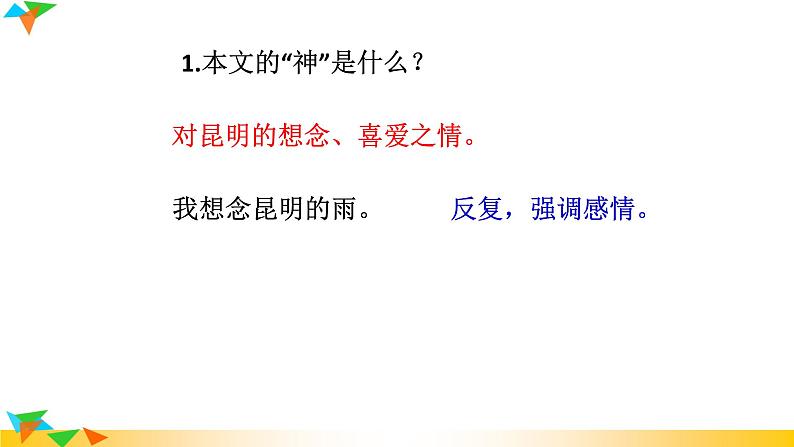 1.本文的“神”是什么？

对昆明的想念、喜爱之情。

我想念昆明的雨。 反复，强调感情。